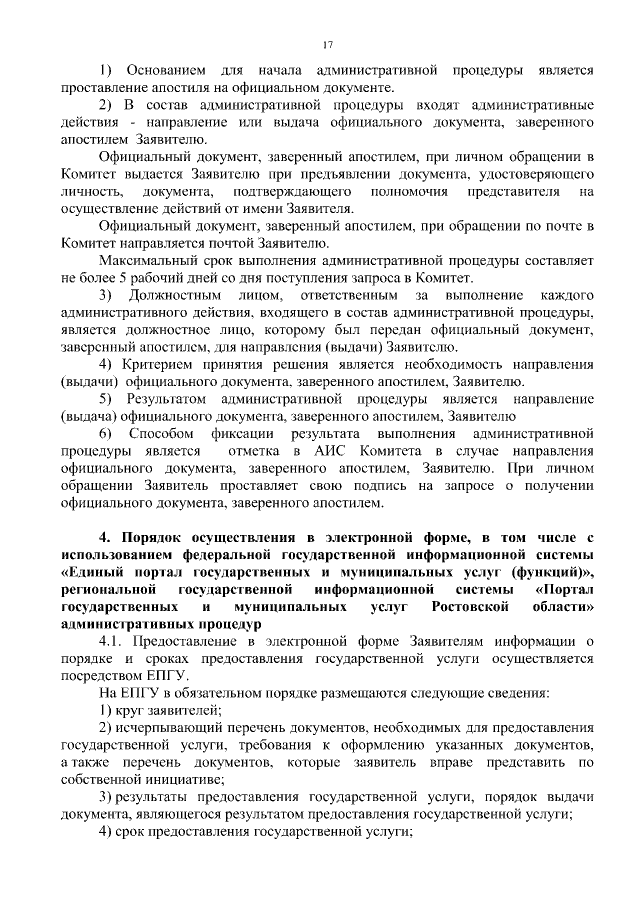 17

1) Основанием для начала административной процедуры является проставление апостиля на официальном документе.

2) В состав административной процедуры входят административные действия - направление или выдача официального документа, заверенного апостилем Заявителю.

Официальный документ, заверенный апостилем, при личном обращении в Комитет выдается Заявителю при предъявлении документа, удостоверяющего личность, документа, подтверждающего полномочия представителя на осуществление действий от имени Заявителя.

Официальный документ, заверенный апостилем, при обращении по почте в Комитет направляется почтой Заявителю.

Максимальный срок выполнения административной процедуры составляет не более 5 рабочий дней со дня поступления запроса в Комитет.

3) Должностным лицом, ответственным за выполнение каждого административного действия, входящего в состав административной процедуры, является должностное лицо, которому был передан официальный документ, заверенный апостилем, для направления (выдачи) Заявителю.

4) Критерием принятия решения является необходимость направления (выдачи) официального документа, заверенного апостилем, Заявителю.

5) Результатом административной процедуры является направление (выдача) официального документа, заверенного апостилем, Заявителю

6) Способом фиксации результата выполнения административной процедуры является отметка в АИС Комитета в случае направления официального документа, заверенного апостилем, Заявителю. При личном обращении Заявитель проставляет свою подпись на запросе о получении официального документа, заверенного апостилем.

4. Порядок осуществления в электронной форме, в том числе с использованием федеральной государственной информационной системы «Единый портал государственных и муниципальных услуг (функций)», региональной государственной информационной системы «Портал государственных и муниципальных услуг Ростовской области» административных процедур

4.1. Предоставление в электронной форме Заявителям информации о порядке и сроках предоставления государственной услуги осуществляется посредством ЕПГУ.

На ЕПГУ в обязательном порядке размещаются следующие сведения:

1) круг заявителей;

2) исчерпывающий перечень документов, необходимых для предоставления государственной услуги, требования к оформлению указанных документов, а также перечень документов, которые заявитель вправе представить по собственной инициативе;

3) результаты предоставления государственной услуги, порядок выдачи документа, являющегося результатом предоставления государственной услуги;

4) срок предоставления государственной услуги;